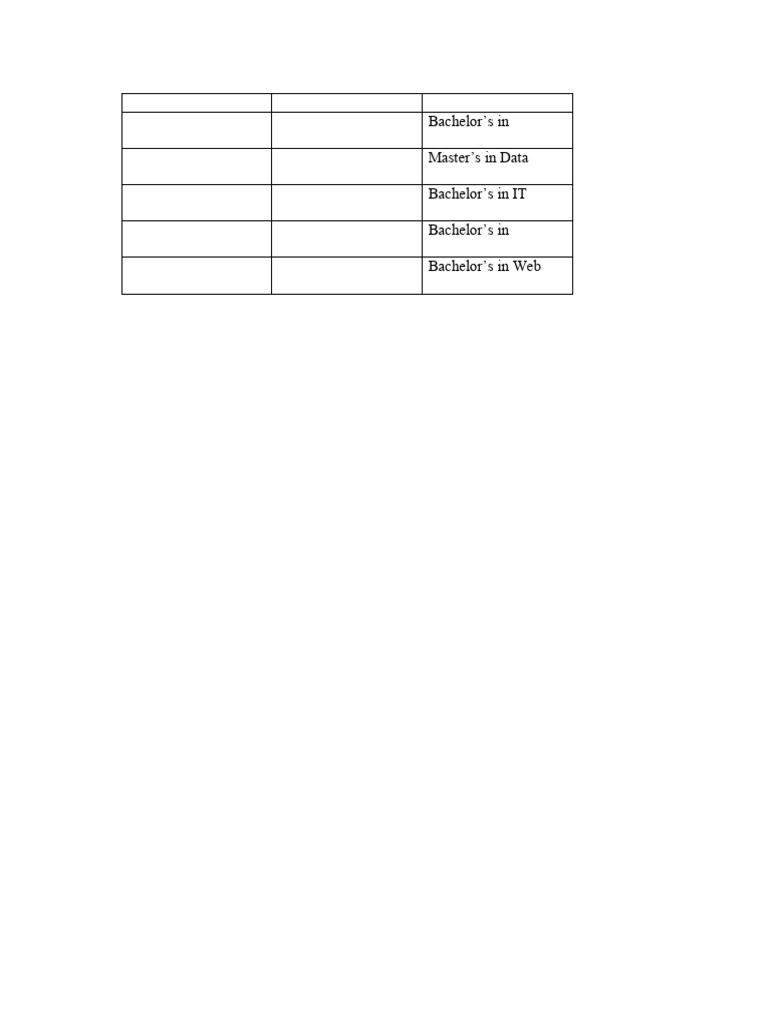 |  |  |  |
|---|---|---|
|  |  | Bachelor's in |
|  |  | Master's in Data |
|  |  | Bachelor's in IT |
|  |  | Bachelor's in |
|  |  | Bachelor's in Web |